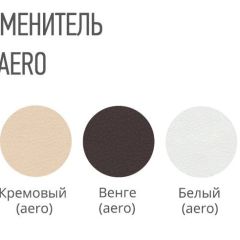 МЕНИТЕЛЬ
AERO

Кремовый (aero)

Венге (aero)

Белый (aero)